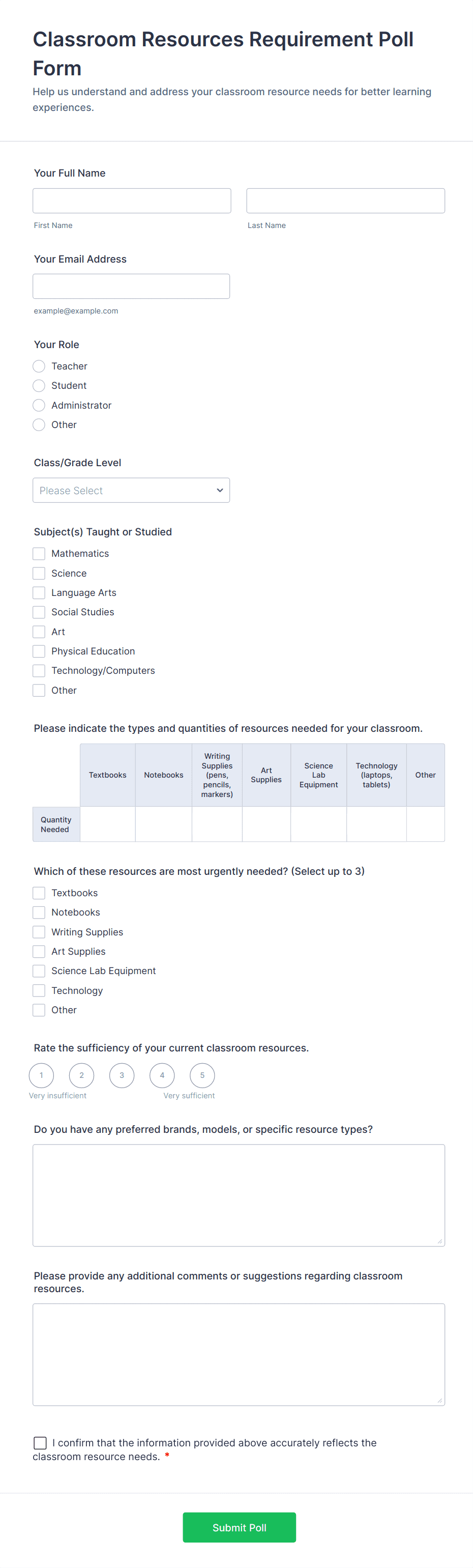 Classroom Resources Requirement Poll Form

Help us understand and address your classroom resource needs for better learning experiences.

Your Full Name

First Name

Last Name

Your Email Address

example@example.com

Your Role

Teacher
Student
Administrator
Other

Class/Grade Level

Please Select

Subject(s) Taught or Studied

Mathematics
Science
Language Arts
Social Studies
Art
Physical Education
Technology/Computers
Other

Please indicate the types and quantities of resources needed for your classroom.

| | Textbooks | Notebooks | Writing Supplies (pens, pencils, markers) | Art Supplies | Science Lab Equipment | Technology (laptops, tablets) | Other |
|---|---|---|---|---|---|---|---|
| Quantity Needed | | | | | | | |

Which of these resources are most urgently needed? (Select up to 3)

Textbooks
Notebooks
Writing Supplies
Art Supplies
Science Lab Equipment
Technology
Other

Rate the sufficiency of your current classroom resources.

1 2 3 4 5

Very insufficient
Very sufficient

Do you have any preferred brands, models, or specific resource types?

Please provide any additional comments or suggestions regarding classroom resources.

I confirm that the information provided above accurately reflects the classroom resource needs. *

Submit Poll